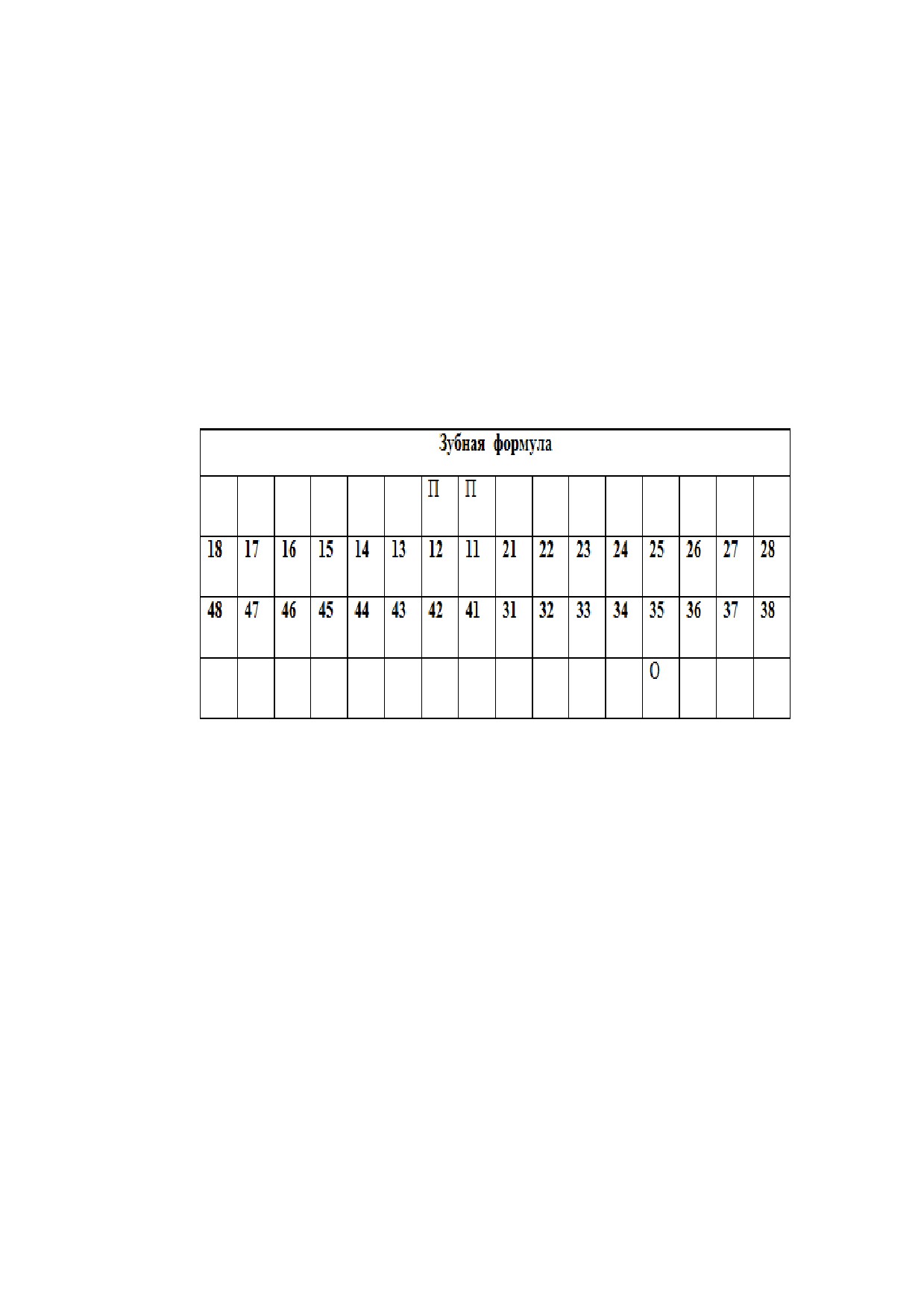 | Зубная формула | | | | | | | | | | | | | | | |
|---|---|---|---|---|---|---|---|---|---|---|---|---|---|---|---|
| | | | | | | П | П | | | | | | | | |
| 18 | 17 | 16 | 15 | 14 | 13 | 12 | 11 | 21 | 22 | 23 | 24 | 25 | 26 | 27 | 28 |
| 48 | 47 | 46 | 45 | 44 | 43 | 42 | 41 | 31 | 32 | 33 | 34 | 35 | 36 | 37 | 38 |
| | | | | | | | | | | | | О | | | |